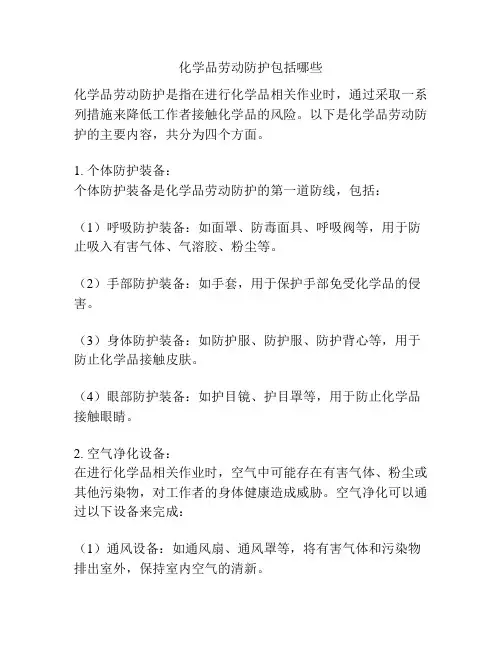 化学品劳动防护包括哪些

化学品劳动防护是指在进行化学品相关作业时，通过采取一系列措施来降低工作者接触化学品的风险。以下是化学品劳动防护的主要内容，共分为四个方面。

1. 个体防护装备：
个体防护装备是化学品劳动防护的第一道防线，包括：

（1）呼吸防护装备：如面罩、防毒面具、呼吸阀等，用于防止吸入有害气体、气溶胶、粉尘等。

（2）手部防护装备：如手套，用于保护手部免受化学品的侵害。

（3）身体防护装备：如防护服、防护服、防护背心等，用于防止化学品接触皮肤。

（4）眼部防护装备：如护目镜、护目罩等，用于防止化学品接触眼睛。

2. 空气净化设备：
在进行化学品相关作业时，空气中可能存在有害气体、粉尘或其他污染物，对工作者的身体健康造成威胁。空气净化可以通过以下设备来完成：

（1）通风设备：如通风扇、通风罩等，将有害气体和污染物排出室外，保持室内空气的清新。